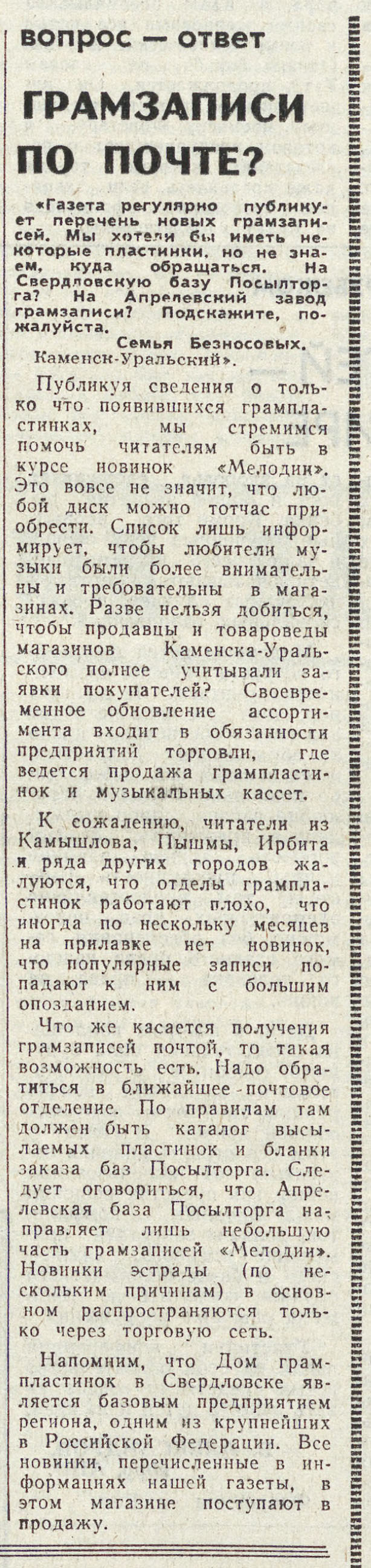 вопрос — ответ

ГРАМЗАПИСИ ПО ПОЧТЕ?

«Газета регулярно публикует перечень новых грамзаписей. Мы хотели бы иметь некоторые пластинки, но не знаем, куда обращаться. На Свердловскую базу Посылторга? На Апрелевский завод грамзаписи? Подскажите, пожалуйста.

Семья Безносовых.
Каменск-Уральский».

Публикуя сведения о только что появившихся грампластинках, мы стремимся помочь читателям быть в курсе новинок «Мелодии». Это вовсе не значит, что любой диск можно тотчас приобрести. Список лишь информирует, чтобы любители музыки были более внимательны и требовательны в магазинах. Разве нельзя добиться, чтобы продавцы и товароведы магазинов Каменска-Уральского полнее учитывали заявки покупателей? Своевременное обновление ассортимента входит в обязанности предприятий торговли, где ведется продажа грампластинок и музыкальных кассет.

К сожалению, читатели из Камышлова, Пышмы, Ирбита и ряда других городов жалуются, что отделы грампластинок работают плохо, что иногда по нескольку месяцев на прилавке нет новинок, что популярные записи попадают к ним с большим опозданием.

Что же касается получения грамзаписей почтой, то такая возможность есть. Надо обратиться в ближайшее почтовое отделение. По правилам там должен быть каталог высылаемых пластинок и бланки заказа баз Посылторга. Следует оговориться, что Апрелевская база Посылторга направляет лишь небольшую часть грамзаписей «Мелодии». Новинки эстрады (по нескольким причинам) в основном распространяются только через торговую сеть.

Напомним, что Дом грампластинок в Свердловске является базовым предприятием региона, одним из крупнейших в Российской Федерации. Все новинки, перечисленные в информациях нашей газеты, в этом магазине поступают в продажу.